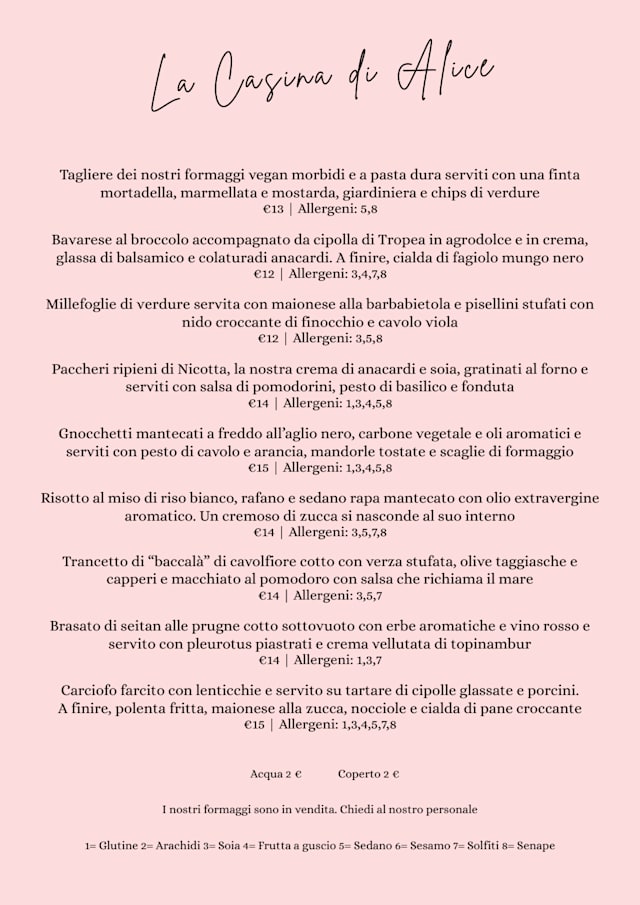 La Casina di Alice

Tagliere dei nostri formaggi vegan morbidi e a pasta dura serviti con una finta mortadella, marmellata e mostarda, giardiniera e chips di verdure
€13 | Allergeni: 5,8

Bavarese al broccolo accompagnato da cipolla di Tropea in agrodolce e in crema, glassa di balsamico e colaturadi anacardi. A finire, cialda di fagiolo mungo nero
€12 | Allergeni: 3,4,7,8

Millefoglie di verdure servita con maionese alla barbabietola e pisellini stufati con nido croccante di finocchio e cavolo viola
€12 | Allergeni: 3,5,8

Paccheri ripieni di Nicotta, la nostra crema di anacardi e soia, gratinati al forno e serviti con salsa di pomodorini, pesto di basilico e fonduta
€14 | Allergeni: 1,3,4,5,8

Gnocchetti mantecati a freddo all'aglio nero, carbone vegetale e oli aromatici e serviti con pesto di cavolo e arancia, mandorle tostate e scaglie di formaggio
€15 | Allergeni: 1,3,4,5,8

Risotto al miso di riso bianco, rafano e sedano rapa mantecato con olio extravergine aromatico. Un cremoso di zucca si nasconde al suo interno
€14 | Allergeni: 3,5,7,8

Trancetto di "baccalà" di cavolfiore cotto con verza stufata, olive taggiasche e capperi e macchiato al pomodoro con salsa che richiama il mare
€14 | Allergeni: 3,5,7

Brasato di seitan alle prugne cotto sottovuoto con erbe aromatiche e vino rosso e servito con pleurotus piastrati e crema vellutata di topinambur
€14 | Allergeni: 1,3,7

Carciofo farcito con lenticchie e servito su tartare di cipolle glassate e porcini. A finire, polenta fritta, maionese alla zucca, nocciole e cialda di pane croccante
€15 | Allergeni: 1,3,4,5,7,8

Acqua 2 € Coperto 2 €

I nostri formaggi sono in vendita. Chiedi al nostro personale

1= Glutine 2= Arachidi 3= Soia 4= Frutta a guscio 5= Sedano 6= Sesamo 7= Solfiti 8= Senape